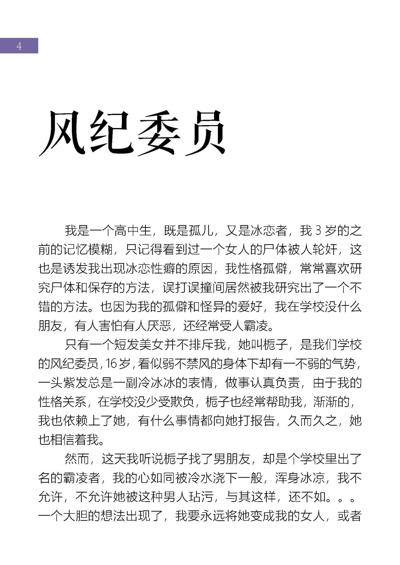 4

风纪委员

我是一个高中生，既是孤儿，又是冰恋者，我 3 岁的之前的记忆模糊，只记得看到过一个女人的尸体被人轮奸，这也是诱发我出现冰恋性癖的原因，我性格孤僻，常常喜欢研究尸体和保存的方法，误打误撞间居然被我研究出了一个不错的方法。也因为我的孤僻和怪异的爱好，我在学校没什么朋友，有人害怕有人厌恶，还经常受人霸凌。

只有一个短发美女并不排斥我，她叫栀子，是我们学校的风纪委员，16 岁，看似弱不禁风的身体下却有一不弱的气势，一头紫发总是一副冷冰冰的表情，做事认真负责，由于我的性格关系，在学校没少受欺负，栀子也经常帮助我，渐渐的，我也依赖上了她，有什么事情都向她打报告，久而久之，她也相信着我。

然而，这天我听说栀子找了男朋友，却是个学校里出了名的霸凌者，我的心如同被冷水浇下一般，浑身冰凉，我不允许，不允许她被这种男人玷污，与其这样，还不如。。。一个大胆的想法出现了，我要永远将她变成我的女人，或者